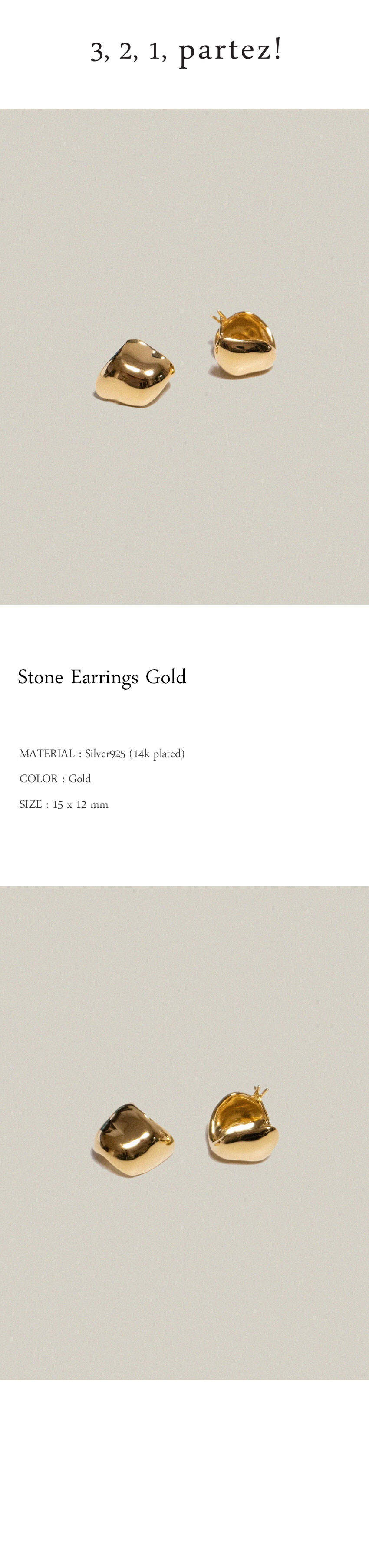 3, 2, 1, partez!

Stone Earrings Gold

MATERIAL : Silver925 (14k plated)

COLOR : Gold

SIZE : 15 x 12 mm